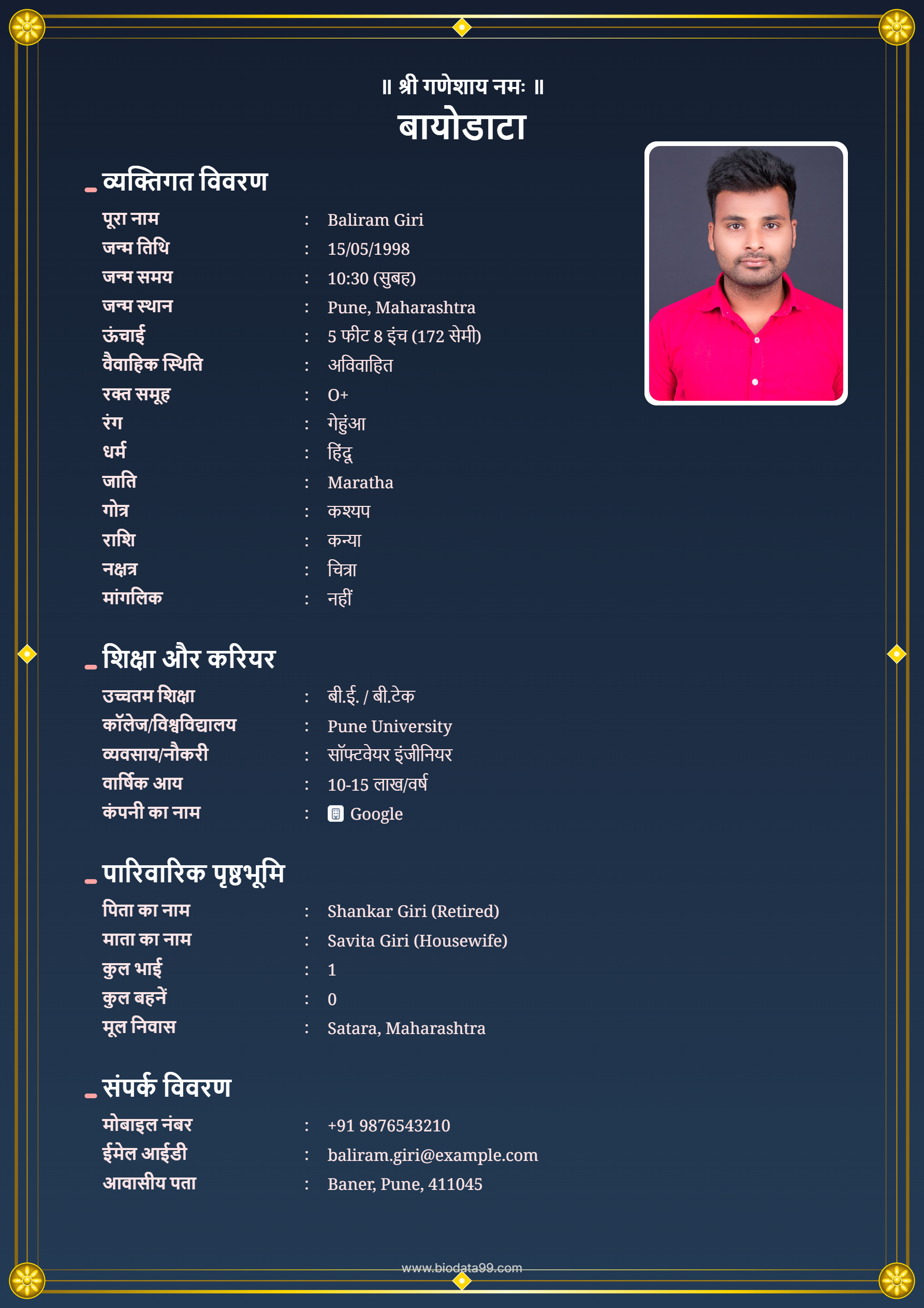 ॥ श्री गणेशाय नमः ॥
बायोडाटा

व्यक्तिगत विवरण

पूरा नाम : Baliram Giri
जन्म तिथि : 15/05/1998
जन्म समय : 10:30 (सुबह)
जन्म स्थान : Pune, Maharashtra
ऊंचाई : 5 फीट 8 इंच (172 सेमी)
वैवाहिक स्थिति : अविवाहित
रक्त समूह : O+
रंग : गेहुंआ
धर्म : हिंदू
जाति : Maratha
गोत्र : कश्यप
राशि : कन्या
नक्षत्र : चित्रा
मांगलिक : नहीं

शिक्षा और करियर

उच्चतम शिक्षा : बी.ई. / बी.टेक
कॉलेज/विश्वविद्यालय : Pune University
व्यवसाय/नौकरी : सॉफ्टवेयर इंजीनियर
वार्षिक आय : 10-15 लाख/वर्ष
कंपनी का नाम : Google

पारिवारिक पृष्ठभूमि

पिता का नाम : Shankar Giri (Retired)
माता का नाम : Savita Giri (Housewife)
कुल भाई : 1
कुल बहनें : 0
मूल निवास : Satara, Maharashtra

संपर्क विवरण

मोबाइल नंबर : +91 9876543210
ईमेल आईडी : baliram.giri@example.com
आवासीय पता : Baner, Pune, 411045

www.biodata99.com